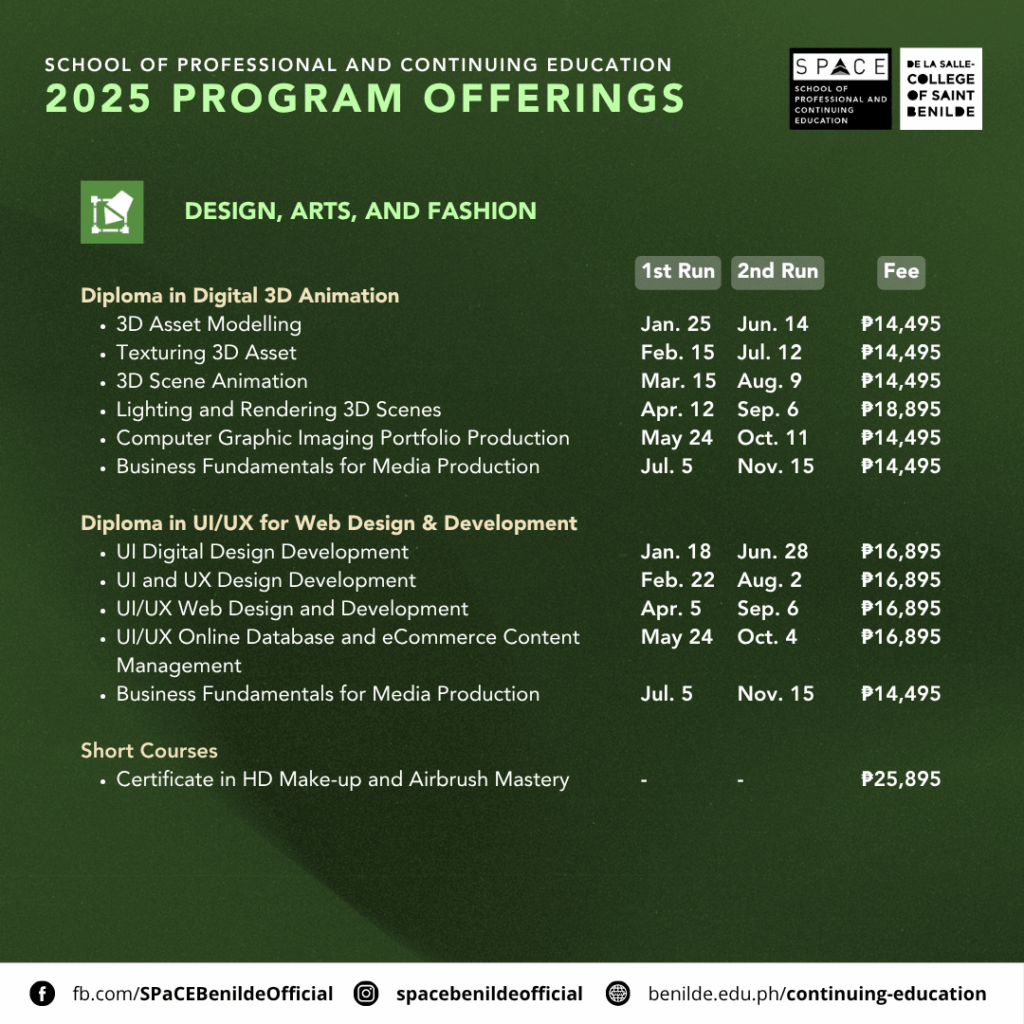 SCHOOL OF PROFESSIONAL AND CONTINUING EDUCATION
2025 PROGRAM OFFERINGS

SPACE
SCHOOL OF PROFESSIONAL AND CONTINUING EDUCATION

DE LA SALLE-COLLEGE OF SAINT BENILDE

DESIGN, ARTS, AND FASHION

| | 1st Run | 2nd Run | Fee |
|---|---|---|---|
| **Diploma in Digital 3D Animation** | | | |
| • 3D Asset Modelling | Jan. 25 | Jun. 14 | ₱14,495 |
| • Texturing 3D Asset | Feb. 15 | Jul. 12 | ₱14,495 |
| • 3D Scene Animation | Mar. 15 | Aug. 9 | ₱14,495 |
| • Lighting and Rendering 3D Scenes | Apr. 12 | Sep. 6 | ₱18,895 |
| • Computer Graphic Imaging Portfolio Production | May 24 | Oct. 11 | ₱14,495 |
| • Business Fundamentals for Media Production | Jul. 5 | Nov. 15 | ₱14,495 |
| **Diploma in UI/UX for Web Design & Development** | | | |
| • UI Digital Design Development | Jan. 18 | Jun. 28 | ₱16,895 |
| • UI and UX Design Development | Feb. 22 | Aug. 2 | ₱16,895 |
| • UI/UX Web Design and Development | Apr. 5 | Sep. 6 | ₱16,895 |
| • UI/UX Online Database and eCommerce Content Management | May 24 | Oct. 4 | ₱16,895 |
| • Business Fundamentals for Media Production | Jul. 5 | Nov. 15 | ₱14,495 |
| **Short Courses** | | | |
| • Certificate in HD Make-up and Airbrush Mastery | - | - | ₱25,895 |

fb.com/SPaCEBenildeOfficial   spacebenildeofficial   benilde.edu.ph/continuing-education